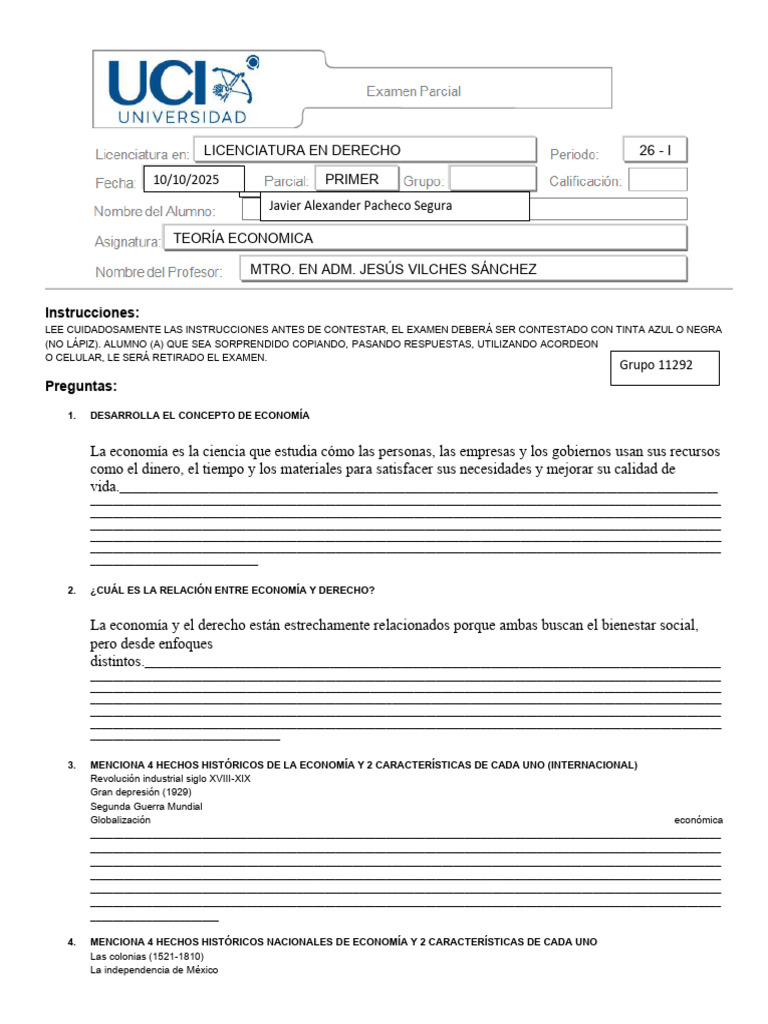 UCI UNIVERSIDAD

Examen Parcial

Licenciatura en: LICENCIATURA EN DERECHO
Periodo: 26 - I
Fecha: 10/10/2025 Parcial: PRIMER Grupo:
Calificación:
Nombre del Alumno: Javier Alexander Pacheco Segura
Asignatura: TEORÍA ECONOMICA
Nombre del Profesor: MTRO. EN ADM. JESÚS VILCHES SÁNCHEZ

Instrucciones:
LEE CUIDADOSAMENTE LAS INSTRUCCIONES ANTES DE CONTESTAR, EL EXAMEN DEBERÁ SER CONTESTADO CON TINTA AZUL O NEGRA (NO LÁPIZ). ALUMNO (A) QUE SEA SORPRENDIDO COPIANDO, PASANDO RESPUESTAS, UTILIZANDO ACORDEON O CELULAR, LE SERÁ RETIRADO EL EXAMEN.

Grupo 11292

Preguntas:

1. DESARROLLA EL CONCEPTO DE ECONOMÍA

La economía es la ciencia que estudia cómo las personas, las empresas y los gobiernos usan sus recursos como el dinero, el tiempo y los materiales para satisfacer sus necesidades y mejorar su calidad de vida.

2. ¿CUÁL ES LA RELACIÓN ENTRE ECONOMÍA Y DERECHO?

La economía y el derecho están estrechamente relacionados porque ambas buscan el bienestar social, pero desde enfoques distintos.

3. MENCIONA 4 HECHOS HISTÓRICOS DE LA ECONOMÍA Y 2 CARACTERÍSTICAS DE CADA UNO (INTERNACIONAL)
Revolución industrial siglo XVIII-XIX
Gran depresión (1929)
Segunda Guerra Mundial
Globalización económica

4. MENCIONA 4 HECHOS HISTÓRICOS NACIONALES DE ECONOMÍA Y 2 CARACTERÍSTICAS DE CADA UNO
Las colonias (1521-1810)
La independencia de México